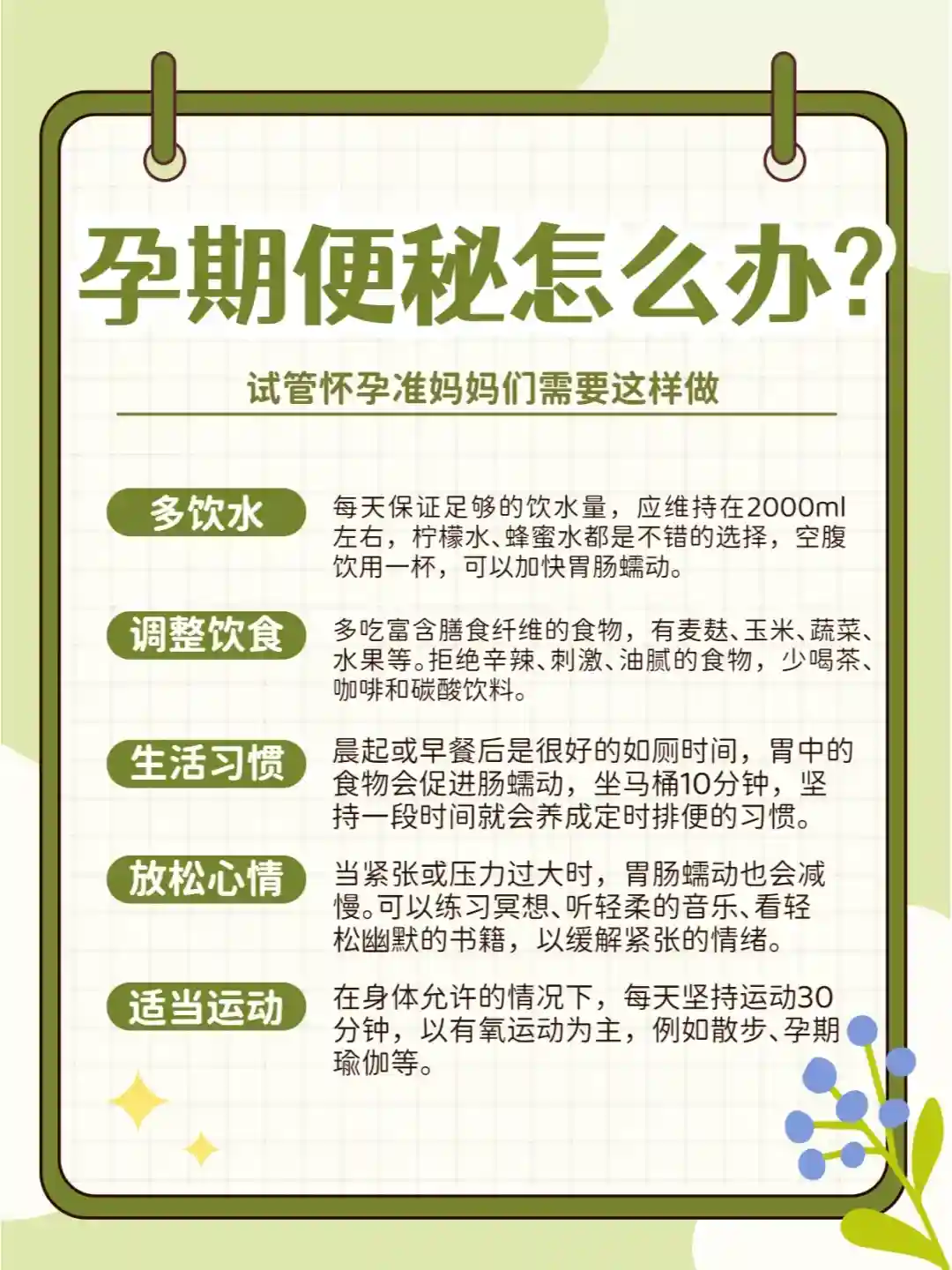 孕期便秘怎么办?

试管怀孕准妈妈们需要这样做

多饮水

每天保证足够的饮水量，应维持在2000ml左右，柠檬水、蜂蜜水都是不错的选择，空腹饮用一杯，可以加快胃肠蠕动。

调整饮食

多吃富含膳食纤维的食物，有麦麸、玉米、蔬菜、水果等。拒绝辛辣、刺激、油腻的食物，少喝茶、咖啡和碳酸饮料。

生活习惯

晨起或早餐后是很好的如厕时间，胃中的食物会促进肠蠕动，坐马桶10分钟，坚持一段时间就会养成定时排便的习惯。

放松心情

当紧张或压力过大时，胃肠蠕动也会减慢。可以练习冥想、听轻柔的音乐、看轻松幽默的书籍，以缓解紧张的情绪。

适当运动

在身体允许的情况下，每天坚持运动30分钟，以有氧运动为主，例如散步、孕期瑜伽等。